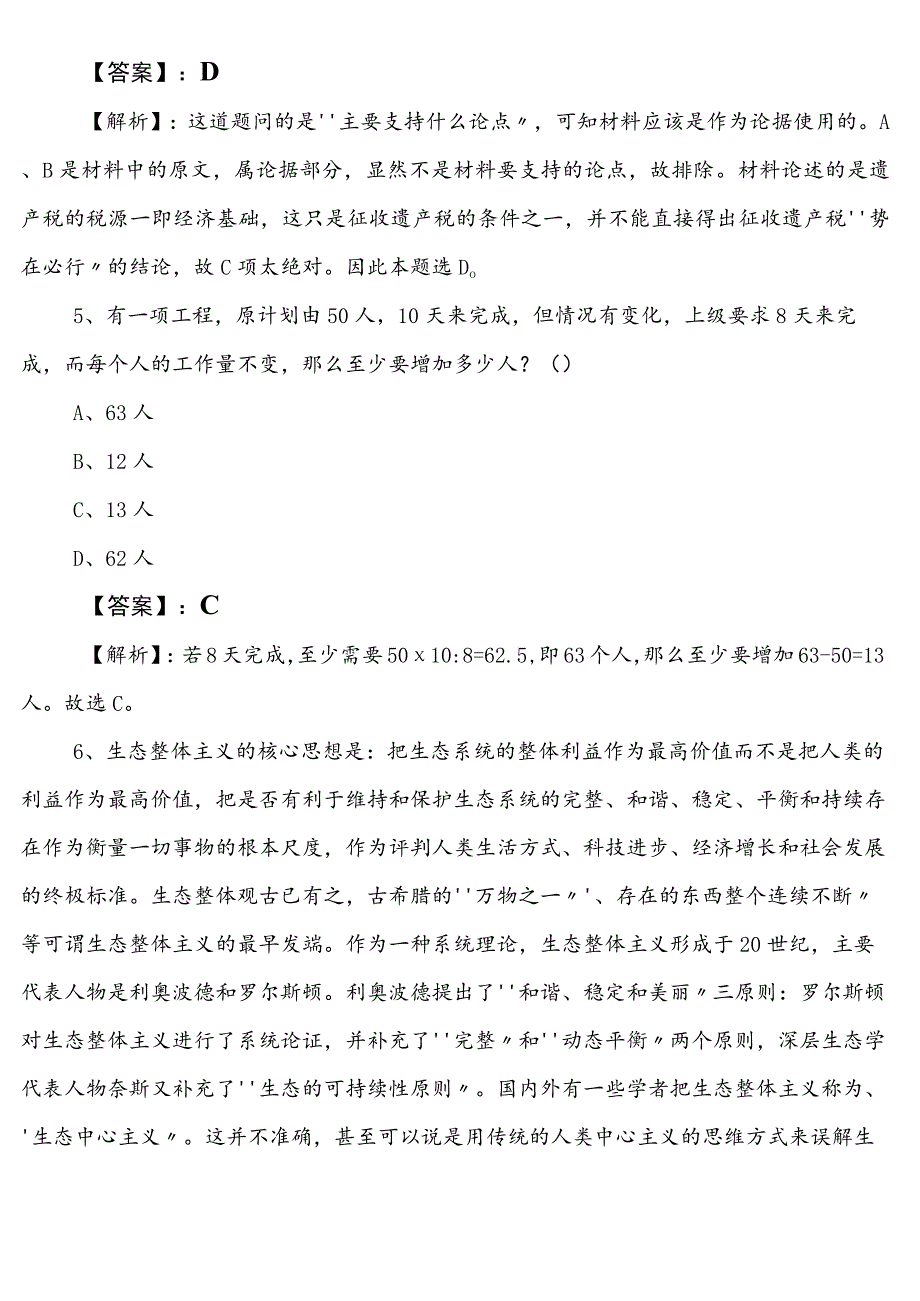 【答案】：D

【解析】：这道题问的是''主要支持什么论点〃，可知材料应该是作为论据使用的。A、B是材料中的原文，属论据部分，显然不是材料要支持的论点，故排除。材料论述的是遗产税的税源一即经济基础，这只是征收遗产税的条件之一，并不能直接得出征收遗产税''势在必行〃的结论，故C项太绝对。因此本题选D。

5、有一项工程，原计划由50人，10天来完成，但情况有变化，上级要求8天来完成，而每个人的工作量不变，那么至少要增加多少人？（）

A、63人

B、12人

C、13人

D、62人

【答案】：C

【解析】：若8天完成，至少需要50x10:8=62.5，即63个人，那么至少要增加63-50=13人。故选C。

6、生态整体主义的核心思想是：把生态系统的整体利益作为最高价值而不是把人类的利益作为最高价值，把是否有利于维持和保护生态系统的完整、和谐、稳定、平衡和持续存在作为衡量一切事物的根本尺度，作为评判人类生活方式、科技进步、经济增长和社会发展的终极标准。生态整体观古已有之，古希腊的''万物之一〃'、存在的东西整个连续不断〃等可谓生态整体主义的最早发端。作为一种系统理论，生态整体主义形成于20世纪，主要代表人物是利奥波德和罗尔斯顿。利奥波德提出了''和谐、稳定和美丽〃三原则：罗尔斯顿对生态整体主义进行了系统论证，并补充了''完整〃和''动态平衡〃两个原则，深层生态学代表人物奈斯又补充了''生态的可持续性原则〃。国内外有一些学者把生态整体主义称为、'生态中心主义〃。这并不准确，甚至可以说是用传统的人类中心主义的思维方式来误解生